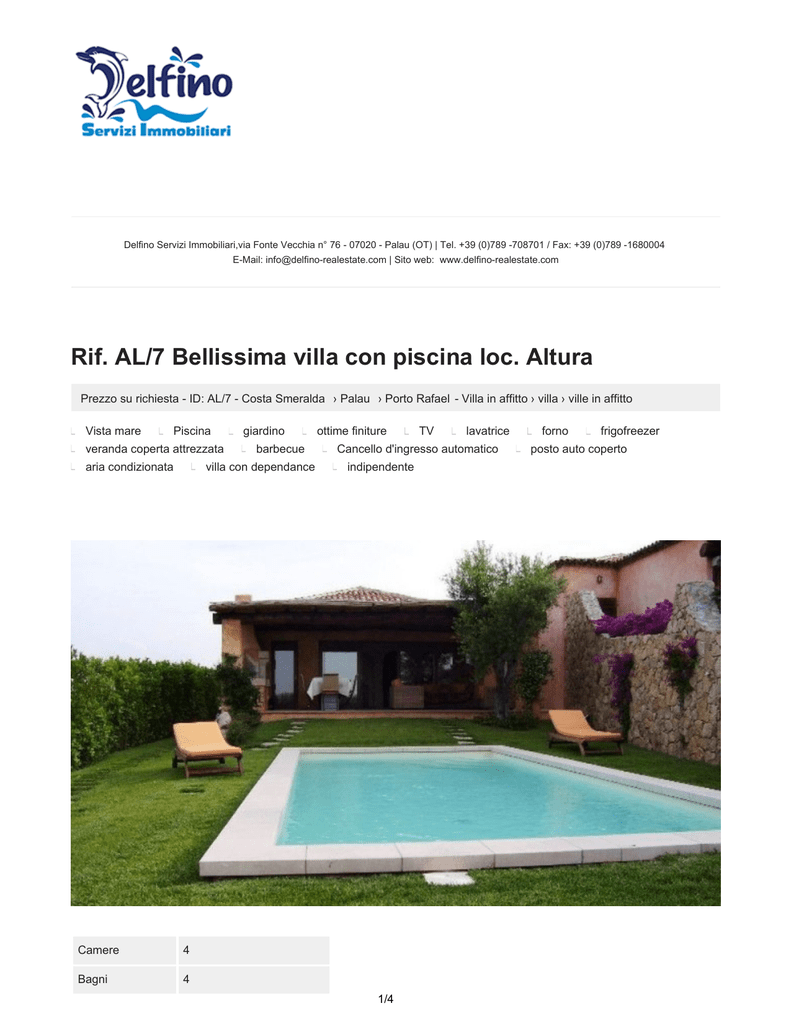 Delfino
Servizi Immobiliari

Delfino Servizi Immobiliari,via Fonte Vecchia n° 76 - 07020 - Palau (OT) | Tel. +39 (0)789 -708701 / Fax: +39 (0)789 -1680004
E-Mail: info@delfino-realestate.com | Sito web: www.delfino-realestate.com

Rif. AL/7 Bellissima villa con piscina loc. Altura

Prezzo su richiesta - ID: AL/7 - Costa Smeralda › Palau › Porto Rafael - Villa in affitto › villa › ville in affitto

Vista mare
Piscina
giardino
ottime finiture
TV
lavatrice
forno
frigofreezer
veranda coperta attrezzata
barbecue
Cancello d'ingresso automatico
posto auto coperto
aria condizionata
villa con dependance
indipendente

| Camere | 4 |
|---|---|
| Bagni | 4 |

1/4